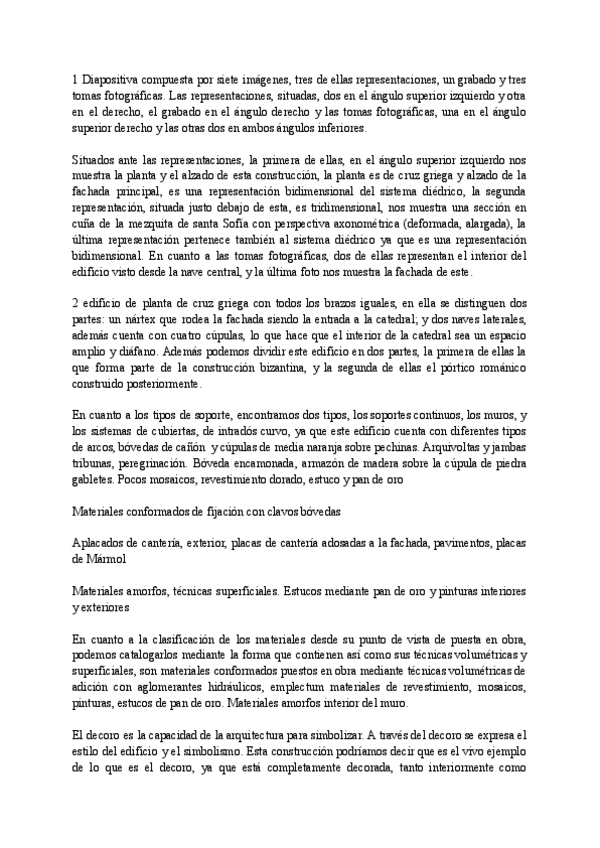 1 Diapositiva compuesta por siete imágenes, tres de ellas representaciones, un grabado y tres tomas fotográficas. Las representaciones, situadas, dos en el ángulo superior izquierdo y otra en el derecho, el grabado en el ángulo derecho y las tomas fotográficas, una en el ángulo superior derecho y las otras dos en ambos ángulos inferiores.

Situados ante las representaciones, la primera de ellas, en el ángulo superior izquierdo nos muestra la planta y el alzado de esta construcción, la planta es de cruz griega y alzado de la fachada principal, es una representación bidimensional del sistema diédrico, la segunda representación, situada justo debajo de esta, es tridimensional, nos muestra una sección en cuña de la mezquita de santa Sofía con perspectiva axonométrica (deformada, alargada), la última representación pertenece también al sistema diédrico ya que es una representación bidimensional. En cuanto a las tomas fotográficas, dos de ellas representan el interior del edificio visto desde la nave central, y la última foto nos muestra la fachada de este.

2 edificio de planta de cruz griega con todos los brazos iguales, en ella se distinguen dos partes: un nártex que rodea la fachada siendo la entrada a la catedral; y dos naves laterales, además cuenta con cuatro cúpulas, lo que hace que el interior de la catedral sea un espacio amplio y diáfano. Además podemos dividir este edificio en dos partes, la primera de ellas la que forma parte de la construcción bizantina, y la segunda de ellas el pórtico románico construido posteriormente.

En cuanto a los tipos de soporte, encontramos dos tipos, los soportes continuos, los muros, y los sistemas de cubiertas, de intradós curvo, ya que este edificio cuenta con diferentes tipos de arcos, bóvedas de cañón y cúpulas de media naranja sobre pechinas. Arquivoltas y jambas tribunas, peregrinación. Bóveda encamonada, armazón de madera sobre la cúpula de piedra gabletes. Pocos mosaicos, revestimiento dorado, estuco y pan de oro

Materiales conformados de fijación con clavos bóvedas

Aplacados de cantería, exterior, placas de cantería adosadas a la fachada, pavimentos, placas de Mármol

Materiales amorfos, técnicas superficiales. Estucos mediante pan de oro y pinturas interiores y exteriores

En cuanto a la clasificación de los materiales desde su punto de vista de puesta en obra, podemos catalogarlos mediante la forma que contienen así como sus técnicas volumétricas y superficiales, son materiales conformados puestos en obra mediante técnicas volumétricas de adición con aglomerantes hidráulicos, emplectum materiales de revestimiento, mosaicos, pinturas, estucos de pan de oro. Materiales amorfos interior del muro.

El decoro es la capacidad de la arquitectura para simbolizar. A través del decoro se expresa el estilo del edificio y el simbolismo. Esta construcción podríamos decir que es el vivo ejemplo de lo que es el decoro, ya que está completamente decorada, tanto interiormente como